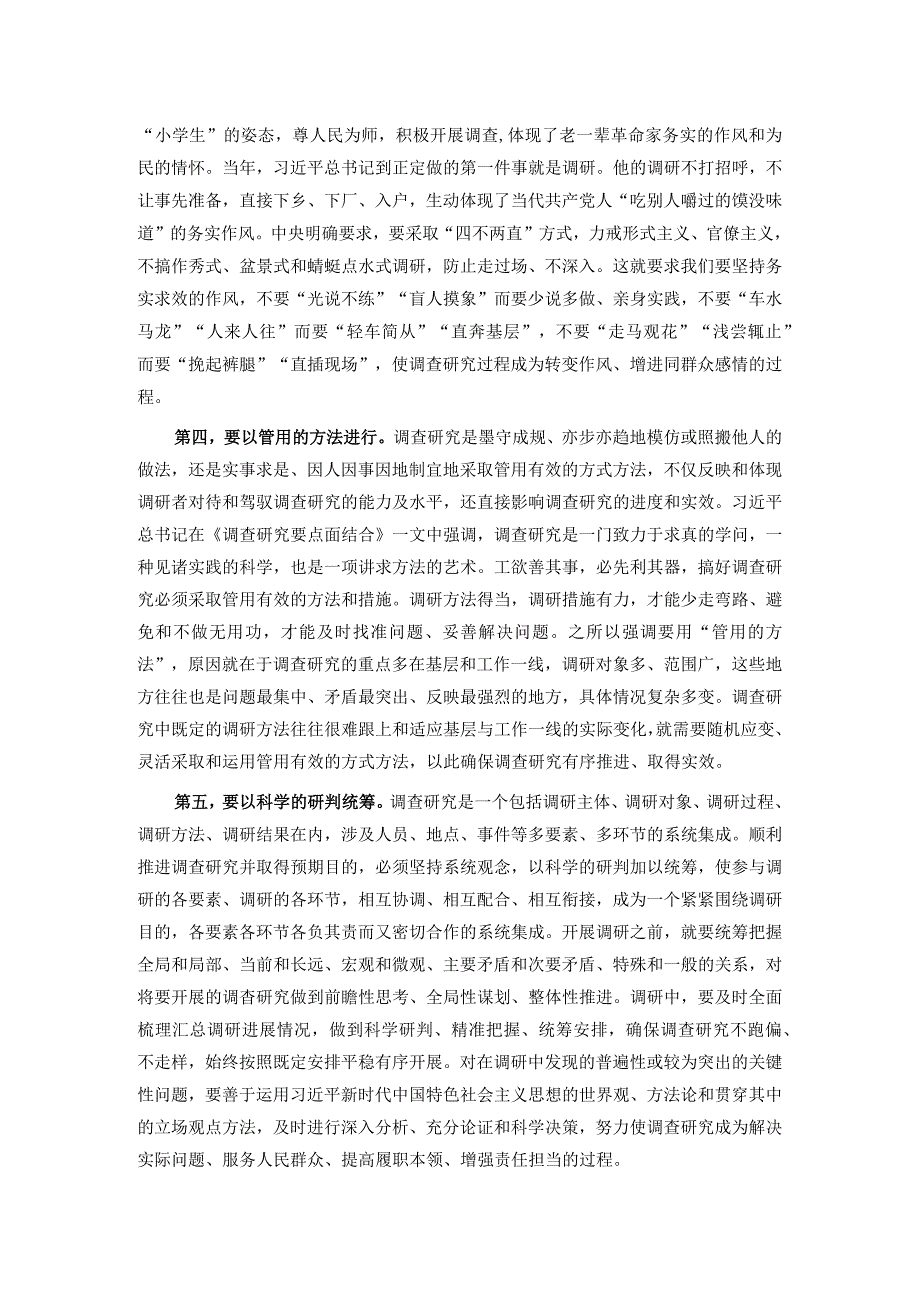 “小学生”的姿态，尊人民为师，积极开展调查,体现了老一辈革命家务实的作风和为民的情怀。当年，习近平总书记到正定做的第一件事就是调研。他的调研不打招呼，不让事先准备，直接下乡、下厂、入户，生动体现了当代共产党人“吃别人嚼过的馍没味道”的务实作风。中央明确要求，要采取“四不两直”方式，力戒形式主义、官僚主义，不搞作秀式、盆景式和蜻蜓点水式调研，防止走过场、不深入。这就要求我们要坚持务实求效的作风，不要“光说不练”“盲人摸象”而要少说多做、亲身实践，不要“车水马龙”“人来人往”而要“轻车简从”“直奔基层”，不要“走马观花”“浅尝辄止”而要“挽起裤腿”“直插现场”，使调查研究过程成为转变作风、增进同群众感情的过程。

第四，要以管用的方法进行。调查研究是墨守成规、亦步亦趋地模仿或照搬他人的做法，还是实事求是、因人因事因地制宜地采取管用有效的方式方法，不仅反映和体现调研者对待和驾驭调查研究的能力及水平，还直接影响调查研究的进度和实效。习近平总书记在《调查研究要点面结合》一文中强调，调查研究是一门致力于求真的学问，一种见诸实践的科学，也是一项讲求方法的艺术。工欲善其事，必先利其器，搞好调查研究必须采取管用有效的方法和措施。调研方法得当，调研措施有力，才能少走弯路、避免和不做无用功，才能及时找准问题、妥善解决问题。之所以强调要用“管用的方法”，原因就在于调查研究的重点多在基层和工作一线，调研对象多、范围广，这些地方往往也是问题最集中、矛盾最突出、反映最强烈的地方，具体情况复杂多变。调查研究中既定的调研方法往往很难跟上和适应基层与工作一线的实际变化,就需要随机应变、灵活采取和运用管用有效的方式方法，以此确保调查研究有序推进、取得实效。

第五，要以科学的研判统筹。调查研究是一个包括调研主体、调研对象、调研过程、调研方法、调研结果在内，涉及人员、地点、事件等多要素、多环节的系统集成。顺利推进调查研究并取得预期目的，必须坚持系统观念，以科学的研判加以统筹，使参与调研的各要素、调研的各环节，相互协调、相互配合、相互衔接，成为一个紧紧围绕调研目的，各要素各环节各负其责而又密切合作的系统集成。开展调研之前，就要统筹把握全局和局部、当前和长远、宏观和微观、主要矛盾和次要矛盾、特殊和一般的关系，对将要开展的调查研究做到前瞻性思考、全局性谋划、整体性推进。调研中，要及时全面梳理汇总调研进展情况，做到科学研判、精准把握、统筹安排，确保调查研究不跑偏、不走样，始终按照既定安排平稳有序开展。对在调研中发现的普遍性或较为突出的关键性问题，要善于运用习近平新时代中国特色社会主义思想的世界观、方法论和贯穿其中的立场观点方法，及时进行深入分析、充分论证和科学决策，努力使调查研究成为解决实际问题、服务人民群众、提高履职本领、增强责任担当的过程。